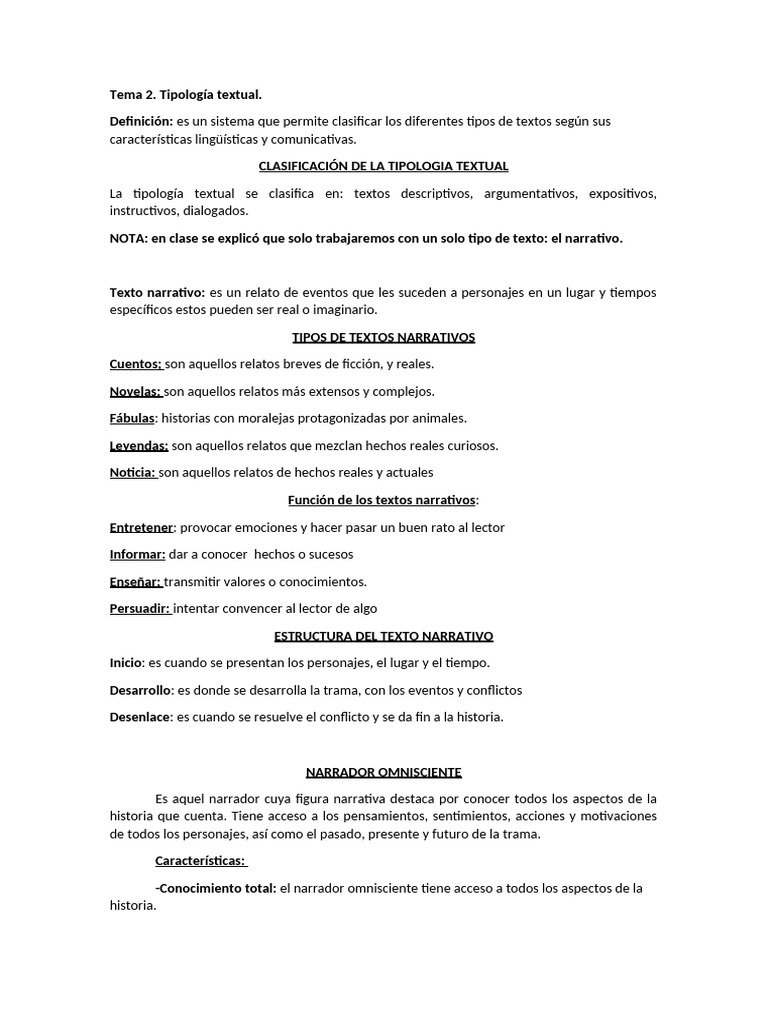 Tema 2. Tipología textual.

Definición: es un sistema que permite clasificar los diferentes tipos de textos según sus características lingüísticas y comunicativas.

CLASIFICACIÓN DE LA TIPOLOGIA TEXTUAL

La tipología textual se clasifica en: textos descriptivos, argumentativos, expositivos, instructivos, dialogados.

NOTA: en clase se explicó que solo trabajaremos con un solo tipo de texto: el narrativo.

Texto narrativo: es un relato de eventos que les suceden a personajes en un lugar y tiempos específicos estos pueden ser real o imaginario.

TIPOS DE TEXTOS NARRATIVOS

Cuentos: son aquellos relatos breves de ficción, y reales.

Novelas: son aquellos relatos más extensos y complejos.

Fábulas: historias con moralejas protagonizadas por animales.

Leyendas: son aquellos relatos que mezclan hechos reales curiosos.

Noticia: son aquellos relatos de hechos reales y actuales

Función de los textos narrativos:

Entretener: provocar emociones y hacer pasar un buen rato al lector

Informar: dar a conocer hechos o sucesos

Enseñar: transmitir valores o conocimientos.

Persuadir: intentar convencer al lector de algo

ESTRUCTURA DEL TEXTO NARRATIVO

Inicio: es cuando se presentan los personajes, el lugar y el tiempo.

Desarrollo: es donde se desarrolla la trama, con los eventos y conflictos

Desenlace: es cuando se resuelve el conflicto y se da fin a la historia.

NARRADOR OMNISCIENTE

Es aquel narrador cuya figura narrativa destaca por conocer todos los aspectos de la historia que cuenta. Tiene acceso a los pensamientos, sentimientos, acciones y motivaciones de todos los personajes, así como el pasado, presente y futuro de la trama.

Características:

-Conocimiento total: el narrador omnisciente tiene acceso a todos los aspectos de la historia.